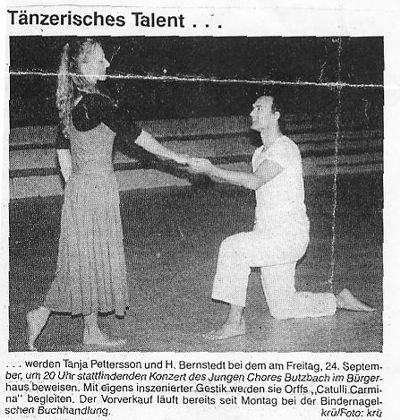 Tänzerisches Talent . . .

. . . werden Tanja Pettersson und H. Bernstedt bei dem am Freitag, 24. September, um 20 Uhr stattfindenden Konzert des Jungen Chores Butzbach im Bürgerhaus beweisen. Mit eigens inszenierter Gestik werden sie Orffs „Catulli Carmina" begleiten. Der Vorverkauf läuft bereits seit Montag bei der Bindernagelschen Buchhandlung.

krü/Foto: krü